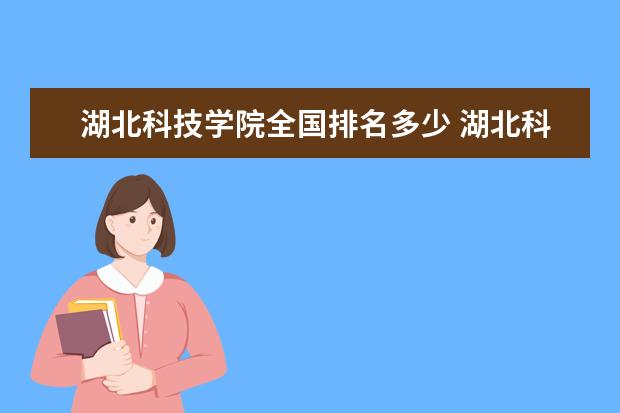 湖北科技学院全国排名多少 湖北科